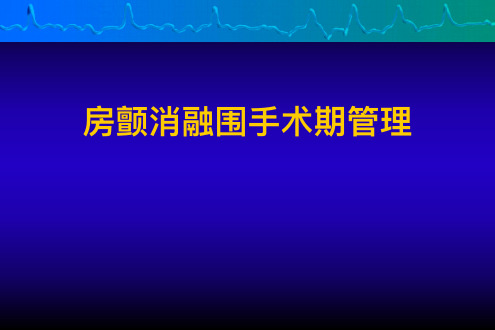 房颤消融围手术期管理